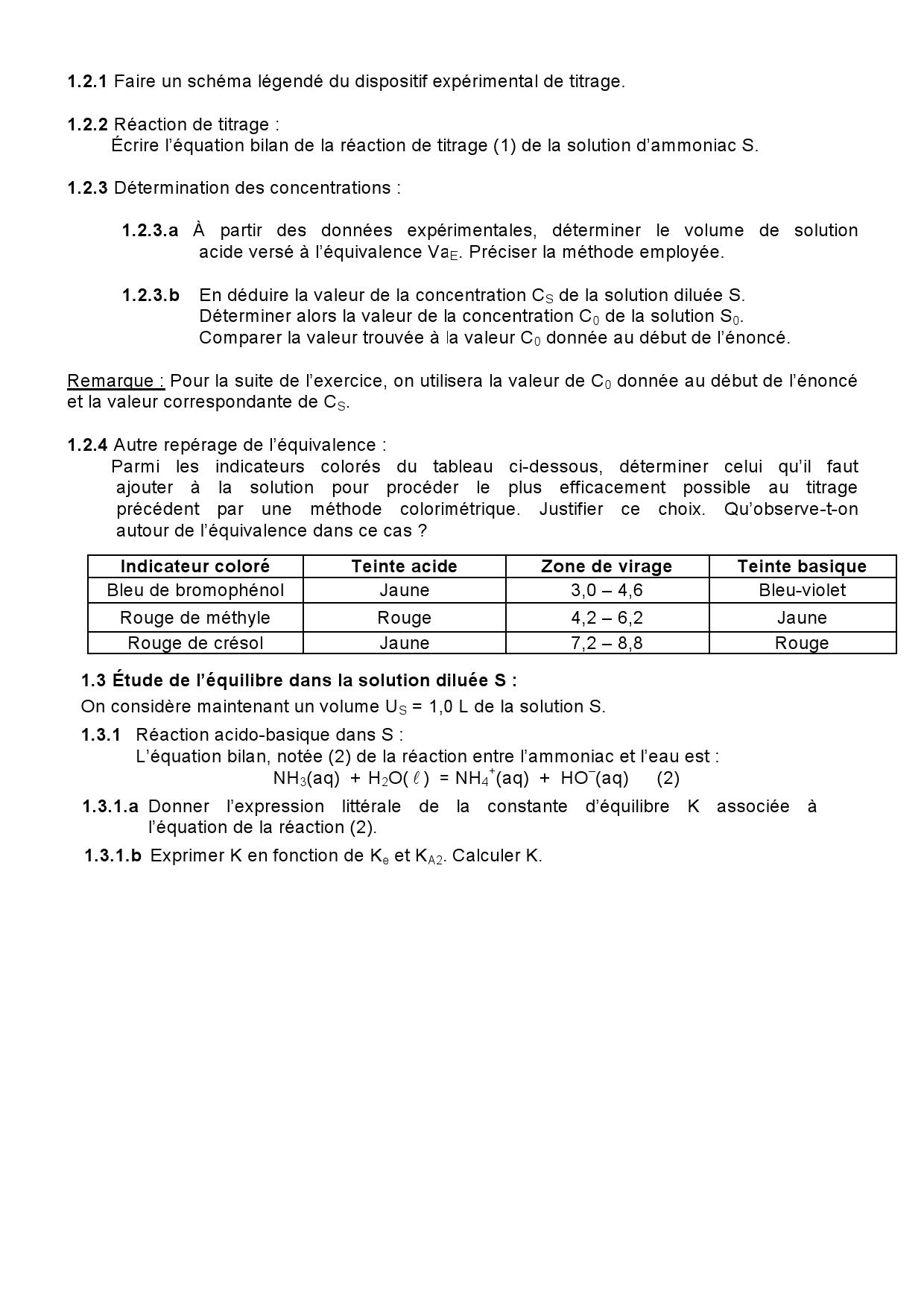 1.2.1 Faire un schéma légendé du dispositif expérimental de titrage.

1.2.2 Réaction de titrage :
Écrire l'équation bilan de la réaction de titrage (1) de la solution d'ammoniac S.

1.2.3 Détermination des concentrations :

1.2.3.a À partir des données expérimentales, déterminer le volume de solution acide versé à l'équivalence $Va_E$. Préciser la méthode employée.

1.2.3.b En déduire la valeur de la concentration $C_S$ de la solution diluée S.
Déterminer alors la valeur de la concentration $C_0$ de la solution $S_0$.
Comparer la valeur trouvée à la valeur $C_0$ donnée au début de l'énoncé.

Remarque : Pour la suite de l'exercice, on utilisera la valeur de $C_0$ donnée au début de l'énoncé et la valeur correspondante de $C_S$.

1.2.4 Autre repérage de l'équivalence :
Parmi les indicateurs colorés du tableau ci-dessous, déterminer celui qu'il faut ajouter à la solution pour procéder le plus efficacement possible au titrage précédent par une méthode colorimétrique. Justifier ce choix. Qu'observe-t-on autour de l'équivalence dans ce cas ?

| Indicateur coloré | Teinte acide | Zone de virage | Teinte basique |
|---|---|---|---|
| Bleu de bromophénol | Jaune | 3,0 – 4,6 | Bleu-violet |
| Rouge de méthyle | Rouge | 4,2 – 6,2 | Jaune |
| Rouge de crésol | Jaune | 7,2 – 8,8 | Rouge |

1.3 Étude de l'équilibre dans la solution diluée S :
On considère maintenant un volume $U_S$ = 1,0 L de la solution S.

1.3.1 Réaction acido-basique dans S :
L'équation bilan, notée (2) de la réaction entre l'ammoniac et l'eau est :
$NH_3(aq) + H_2O(\ell) = NH_4^+(aq) + HO^-(aq)$ (2)

1.3.1.a Donner l'expression littérale de la constante d'équilibre K associée à l'équation de la réaction (2).

1.3.1.b Exprimer K en fonction de $K_e$ et $K_{A2}$. Calculer K.